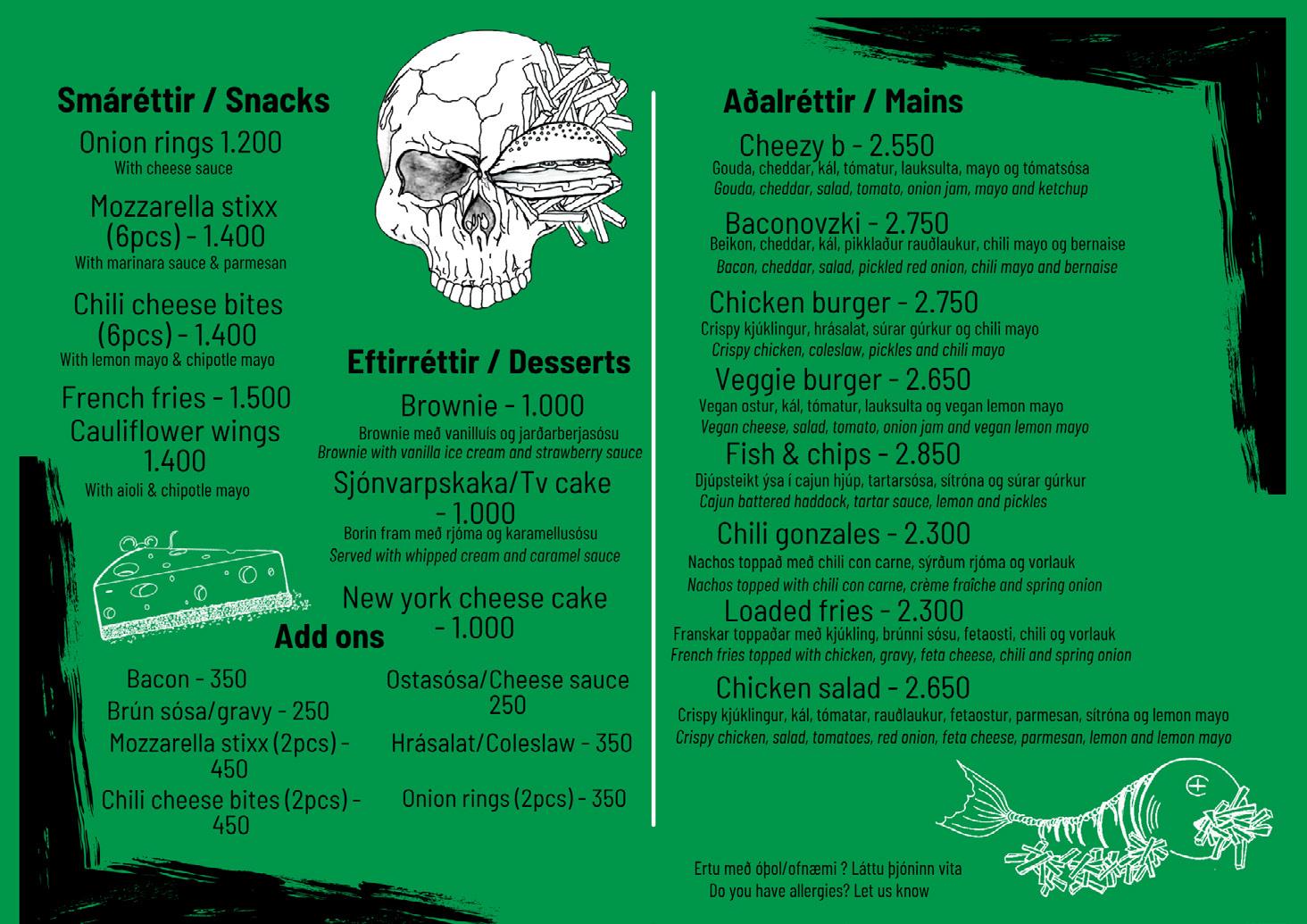 Smáréttir / Snacks

Onion rings 1.200
With cheese sauce

Mozzarella stixx (6pcs) - 1.400
With marinara sauce & parmesan

Chili cheese bites (6pcs) - 1.400
With lemon mayo & chipotle mayo

French fries - 1.500

Cauliflower wings 1.400
With aioli & chipotle mayo

Eftirréttir / Desserts

Brownie - 1.000
Brownie með vanilluís og jarðarberjasósu
Brownie with vanilla ice cream and strawberry sauce

Sjónvarpskaka/Tv cake - 1.000
Borin fram með rjóma og karamellusósu
Served with whipped cream and caramel sauce

New york cheese cake - 1.000

Add ons

Bacon - 350
Brún sósa/gravy - 250
Mozzarella stixx (2pcs) - 450
Chili cheese bites (2pcs) - 450

Ostasósa/Cheese sauce 250
Hrásalat/Coleslaw - 350
Onion rings (2pcs) - 350

Aðalréttir / Mains

Cheezy b - 2.550
Gouda, cheddar, kál, tómatur, lauksulta, mayo og tómatsósa
Gouda, cheddar, salad, tomato, onion jam, mayo and ketchup

Baconovzki - 2.750
Beikon, cheddar, kál, pikklaður rauðlaukur, chili mayo og bernaise
Bacon, cheddar, salad, pickled red onion, chili mayo and bernaise

Chicken burger - 2.750
Crispy kjúklingur, hrásalat, súrar gúrkur og chili mayo
Crispy chicken, coleslaw, pickles and chili mayo

Veggie burger - 2.650
Vegan ostur, kál, tómatur, lauksulta og vegan lemon mayo
Vegan cheese, salad, tomato, onion jam and vegan lemon mayo

Fish & chips - 2.850
Djúpsteikt ýsa í cajun hjúp, tartarsósa, sítróna og súrar gúrkur
Cajun battered haddock, tartar sauce, lemon and pickles

Chili gonzales - 2.300
Nachos toppað með chili con carne, sýrðum rjóma og vorlauk
Nachos topped with chili con carne, crème fraîche and spring onion

Loaded fries - 2.300
Franskar toppaðar með kjúkling, brúnni sósu, fetaosti, chili og vorlauk
French fries topped with chicken, gravy, feta cheese, chili and spring onion

Chicken salad - 2.650
Crispy kjúklingur, kál, tómatar, rauðlaukur, fetaostur, parmesan, sítróna og lemon mayo
Crispy chicken, salad, tomatoes, red onion, feta cheese, parmesan, lemon and lemon mayo

Ertu með óþol/ofnæmi ? Láttu þjóninn vita
Do you have allergies? Let us know